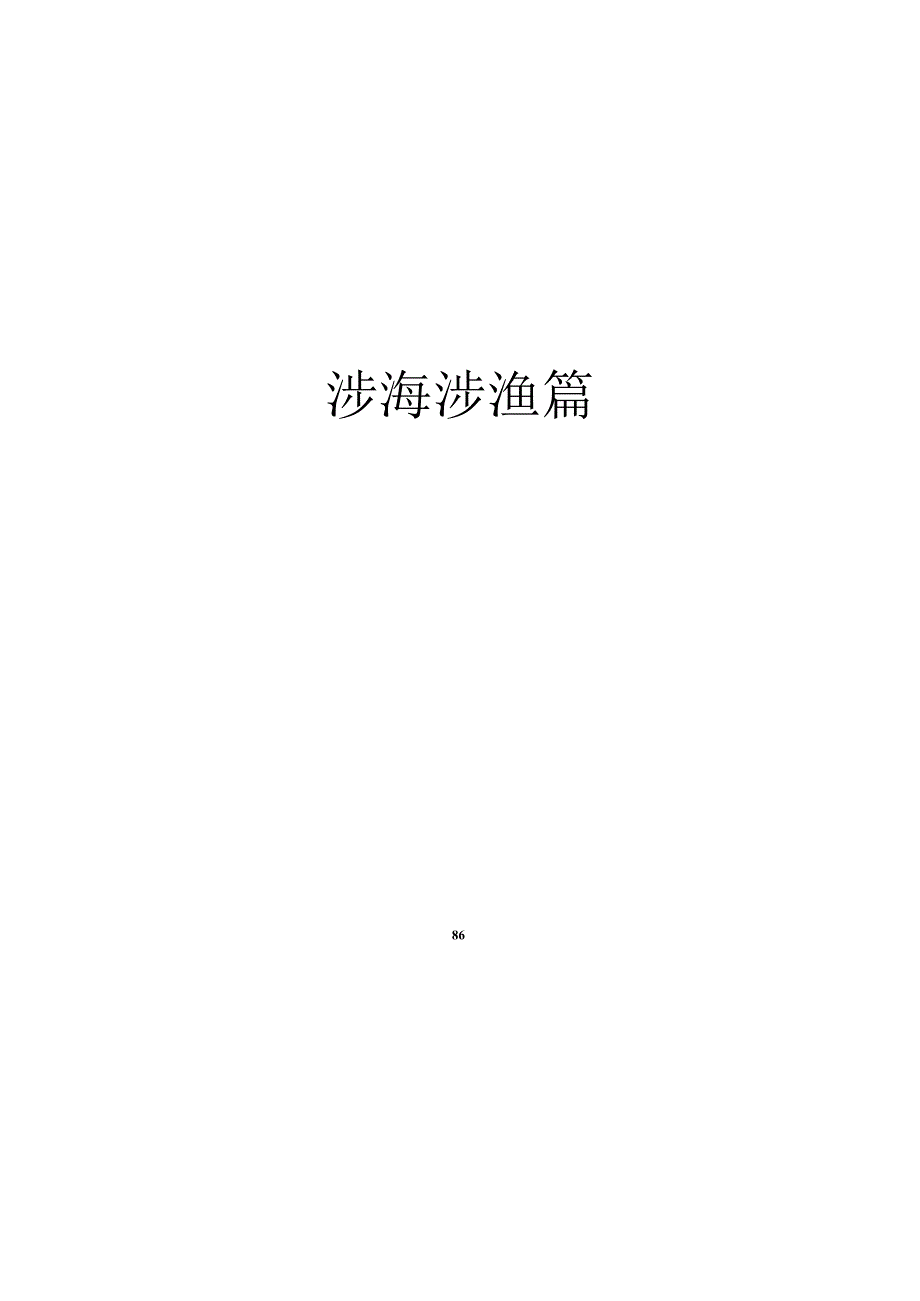 涉海涉渔篇

86